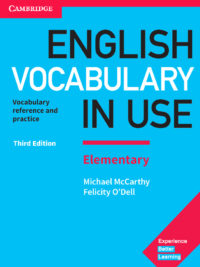 CAMBRIDGE

ENGLISH VOCABULARY IN USE

Vocabulary reference and practice

Third Edition

Elementary

Michael McCarthy
Felicity O'Dell

Experience
Better
Learning